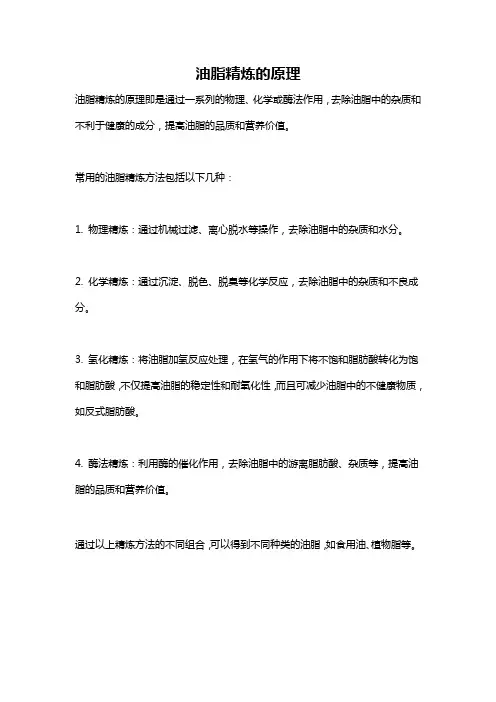 油脂精炼的原理

油脂精炼的原理即是通过一系列的物理、化学或酶法作用，去除油脂中的杂质和不利于健康的成分，提高油脂的品质和营养价值。

常用的油脂精炼方法包括以下几种：

1. 物理精炼：通过机械过滤、离心脱水等操作，去除油脂中的杂质和水分。

2. 化学精炼：通过沉淀、脱色、脱臭等化学反应，去除油脂中的杂质和不良成分。

3. 氢化精炼：将油脂加氢反应处理，在氢气的作用下将不饱和脂肪酸转化为饱和脂肪酸，不仅提高油脂的稳定性和耐氧化性，而且可减少油脂中的不健康物质，如反式脂肪酸。

4. 酶法精炼：利用酶的催化作用，去除油脂中的游离脂肪酸、杂质等，提高油脂的品质和营养价值。

通过以上精炼方法的不同组合，可以得到不同种类的油脂，如食用油、植物脂等。